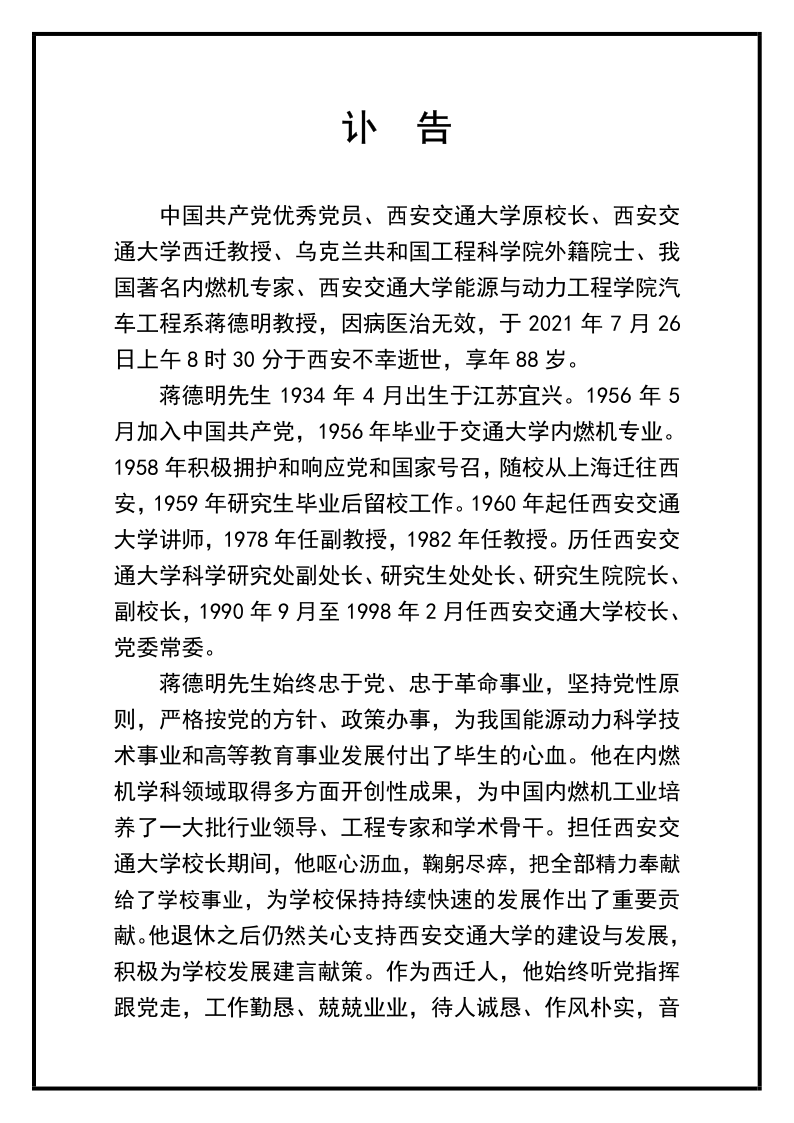 讣　告

中国共产党优秀党员、西安交通大学原校长、西安交通大学西迁教授、乌克兰共和国工程科学院外籍院士、我国著名内燃机专家、西安交通大学能源与动力工程学院汽车工程系蒋德明教授，因病医治无效，于 2021 年 7 月 26 日上午 8 时 30 分于西安不幸逝世，享年 88 岁。

蒋德明先生 1934 年 4 月出生于江苏宜兴。1956 年 5 月加入中国共产党，1956 年毕业于交通大学内燃机专业。1958 年积极拥护和响应党和国家号召，随校从上海迁往西安，1959 年研究生毕业后留校工作。1960 年起任西安交通大学讲师，1978 年任副教授，1982 年任教授。历任西安交通大学科学研究处副处长、研究生处处长、研究生院院长、副校长，1990 年 9 月至 1998 年 2 月任西安交通大学校长、党委常委。

蒋德明先生始终忠于党、忠于革命事业，坚持党性原则，严格按党的方针、政策办事，为我国能源动力科学技术事业和高等教育事业发展付出了毕生的心血。他在内燃机学科领域取得多方面开创性成果，为中国内燃机工业培养了一大批行业领导、工程专家和学术骨干。担任西安交通大学校长期间，他呕心沥血，鞠躬尽瘁，把全部精力奉献给了学校事业，为学校保持持续快速的发展作出了重要贡献。他退休之后仍然关心支持西安交通大学的建设与发展，积极为学校发展建言献策。作为西迁人，他始终听党指挥跟党走，工作勤恳、兢兢业业，待人诚恳、作风朴实，音